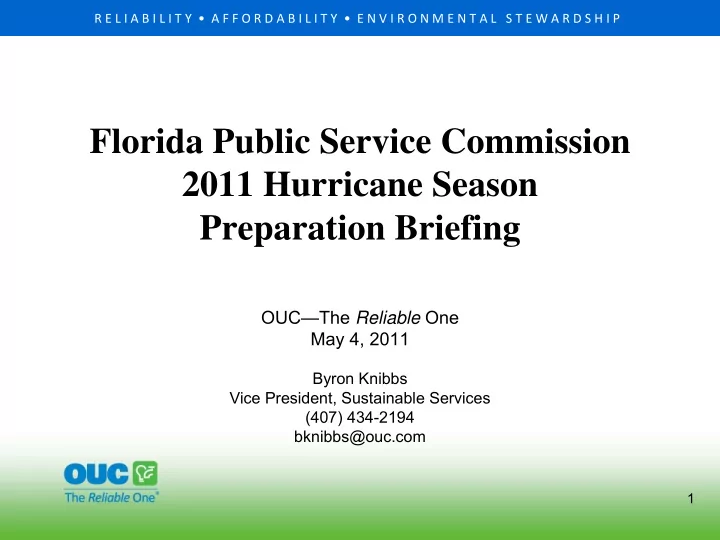 RELIABILITY • AFFORDABILITY • ENVIRONMENTAL STEWARDSHIP

Florida Public Service Commission
2011 Hurricane Season
Preparation Briefing

OUC—The Reliable One
May 4, 2011

Byron Knibbs
Vice President, Sustainable Services
(407) 434-2194
bknibbs@ouc.com

OUC
The Reliable One®

1